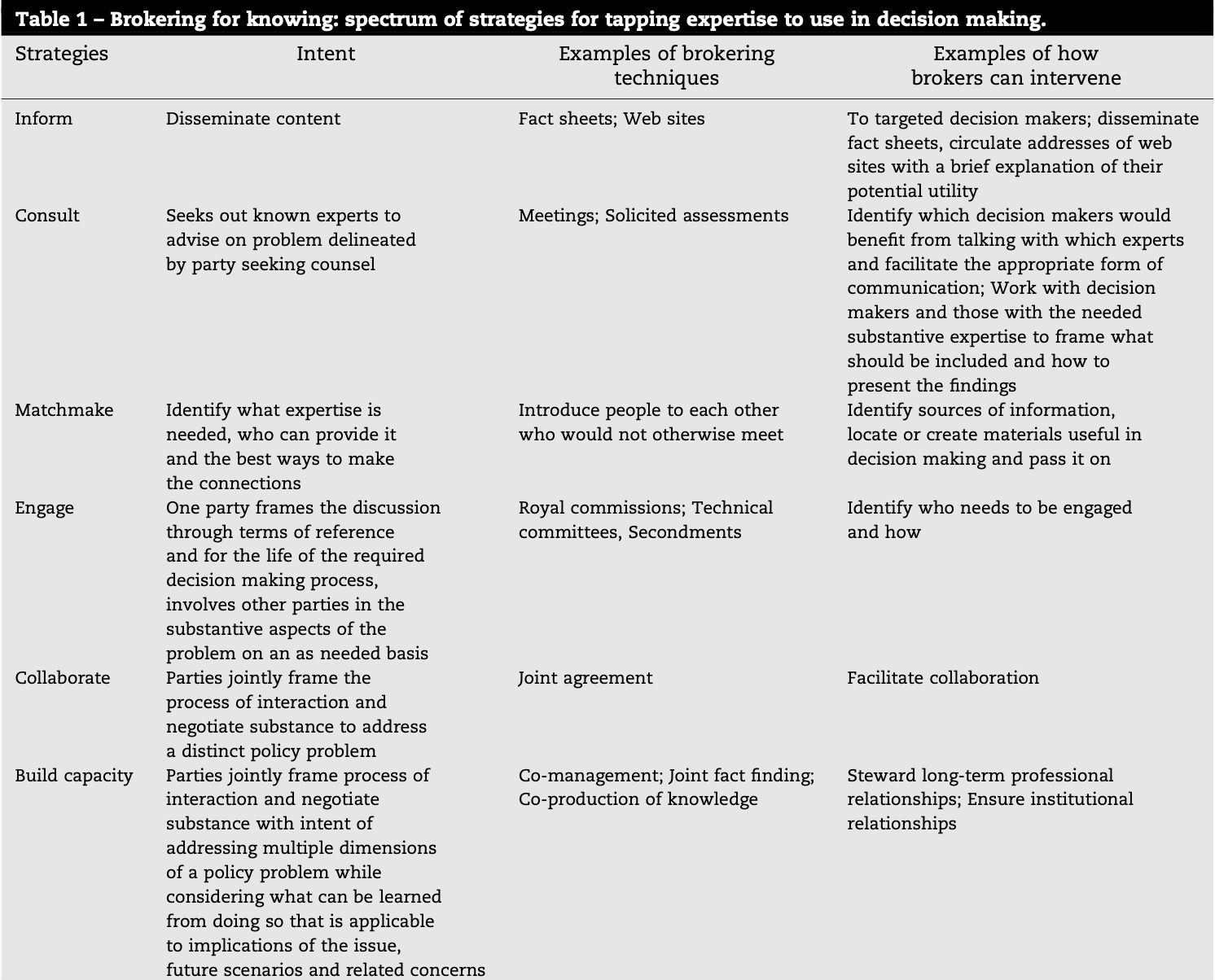 Table 1 – Brokering for knowing: spectrum of strategies for tapping expertise to use in decision making.

| Strategies | Intent | Examples of brokering techniques | Examples of how brokers can intervene |
|---|---|---|---|
| Inform | Disseminate content | Fact sheets; Web sites | To targeted decision makers; disseminate fact sheets, circulate addresses of web sites with a brief explanation of their potential utility |
| Consult | Seeks out known experts to advise on problem delineated by party seeking counsel | Meetings; Solicited assessments | Identify which decision makers would benefit from talking with which experts and facilitate the appropriate form of communication; Work with decision makers and those with the needed substantive expertise to frame what should be included and how to present the findings |
| Matchmake | Identify what expertise is needed, who can provide it and the best ways to make the connections | Introduce people to each other who would not otherwise meet | Identify sources of information, locate or create materials useful in decision making and pass it on |
| Engage | One party frames the discussion through terms of reference and for the life of the required decision making process, involves other parties in the substantive aspects of the problem on an as needed basis | Royal commissions; Technical committees, Secondments | Identify who needs to be engaged and how |
| Collaborate | Parties jointly frame the process of interaction and negotiate substance to address a distinct policy problem | Joint agreement | Facilitate collaboration |
| Build capacity | Parties jointly frame process of interaction and negotiate substance with intent of addressing multiple dimensions of a policy problem while considering what can be learned from doing so that is applicable to implications of the issue, future scenarios and related concerns | Co-management; Joint fact finding; Co-production of knowledge | Steward long-term professional relationships; Ensure institutional relationships |